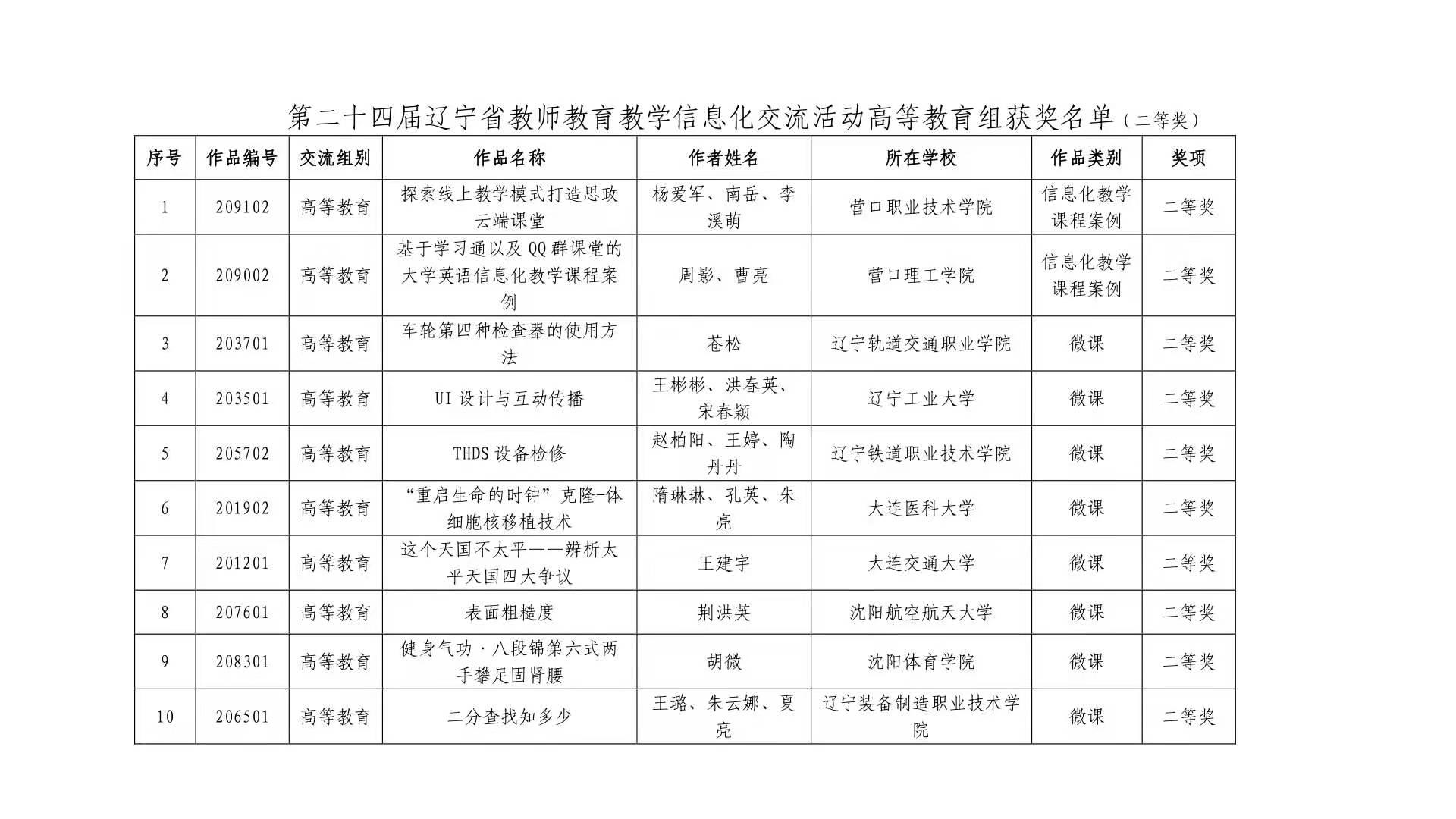 第二十四届辽宁省教师教育教学信息化交流活动高等教育组获奖名单（二等奖）

| 序号 | 作品编号 | 交流组别 | 作品名称 | 作者姓名 | 所在学校 | 作品类别 | 奖项 |
|---|---|---|---|---|---|---|---|
| 1 | 209102 | 高等教育 | 探索线上教学模式打造思政云端课堂 | 杨爱军、南岳、李溪萌 | 营口职业技术学院 | 信息化教学课程案例 | 二等奖 |
| 2 | 209002 | 高等教育 | 基于学习通以及QQ群课堂的大学英语信息化教学课程案例 | 周影、曹亮 | 营口理工学院 | 信息化教学课程案例 | 二等奖 |
| 3 | 203701 | 高等教育 | 车轮第四种检查器的使用方法 | 苍松 | 辽宁轨道交通职业学院 | 微课 | 二等奖 |
| 4 | 203501 | 高等教育 | UI设计与互动传播 | 王彬彬、洪春英、宋春颖 | 辽宁工业大学 | 微课 | 二等奖 |
| 5 | 205702 | 高等教育 | THDS设备检修 | 赵柏阳、王婷、陶丹丹 | 辽宁铁道职业技术学院 | 微课 | 二等奖 |
| 6 | 201902 | 高等教育 | “重启生命的时钟”克隆-体细胞核移植技术 | 隋琳琳、孔英、朱亮 | 大连医科大学 | 微课 | 二等奖 |
| 7 | 201201 | 高等教育 | 这个天国不太平——辨析太平天国四大争议 | 王建宇 | 大连交通大学 | 微课 | 二等奖 |
| 8 | 207601 | 高等教育 | 表面粗糙度 | 荆洪英 | 沈阳航空航天大学 | 微课 | 二等奖 |
| 9 | 208301 | 高等教育 | 健身气功·八段锦第六式两手攀足固肾腰 | 胡微 | 沈阳体育学院 | 微课 | 二等奖 |
| 10 | 206501 | 高等教育 | 二分查找知多少 | 王璐、朱云娜、夏亮 | 辽宁装备制造职业技术学院 | 微课 | 二等奖 |